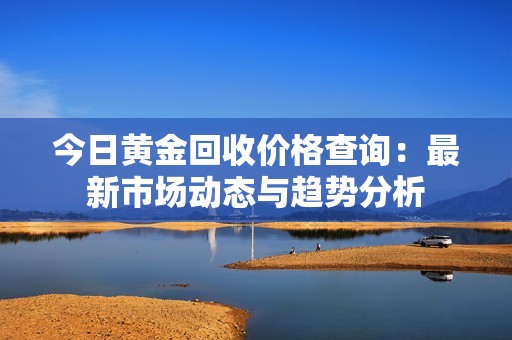 今日黄金回收价格查询：最新市场动态与趋势分析